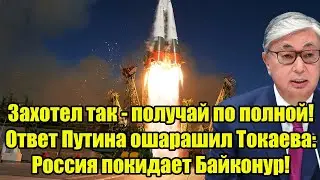 Захотел так - получай по полной!
Ответ Путина ошарашил Токаева:
Россия покидает Байконур!